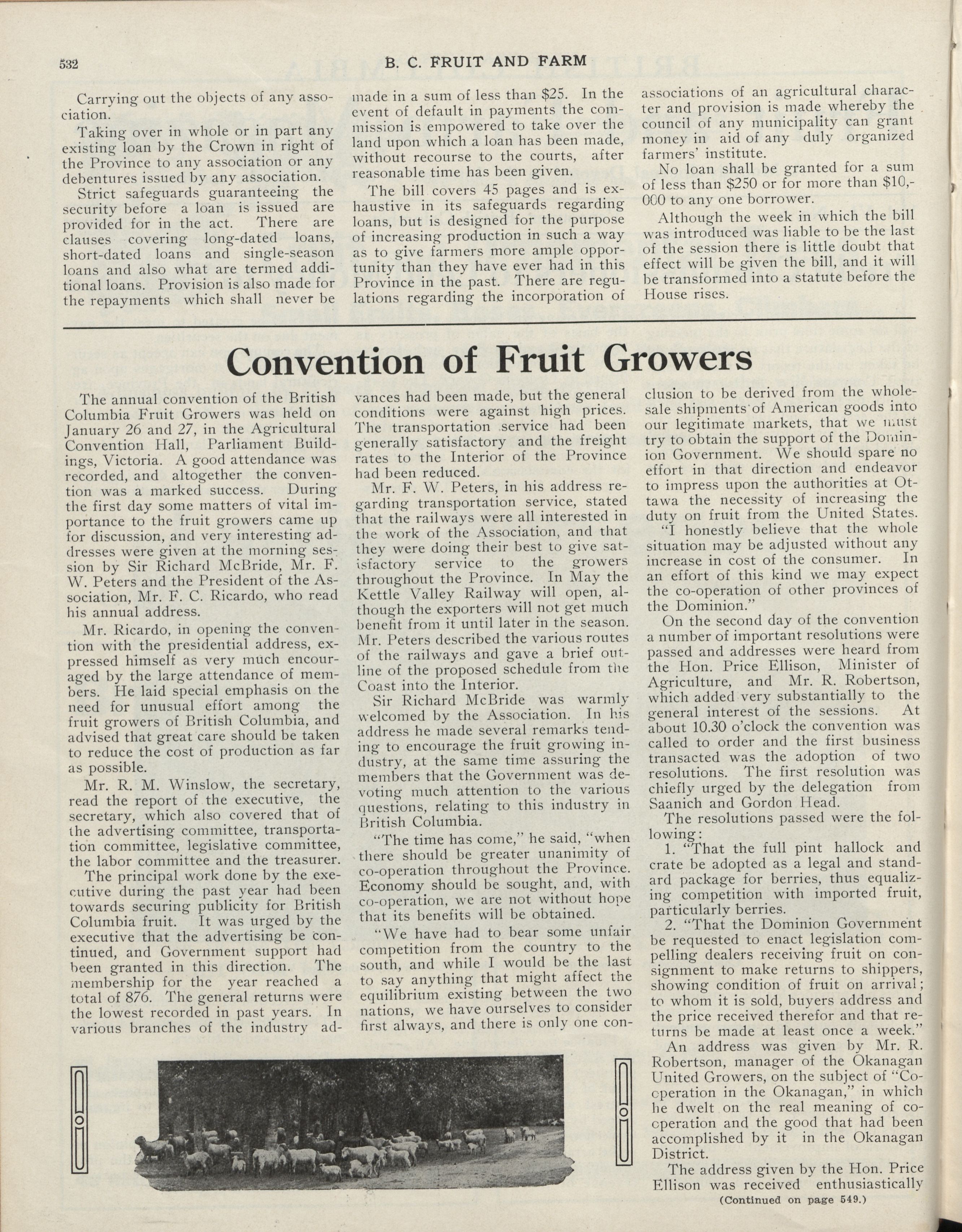 532

B. C. FRUIT AND FARM

Carrying out the objects of any association.

Taking over in whole or in part any existing loan by the Crown in right of the Province to any association or any debentures issued by any association.

Strict safeguards guaranteeing the security before a loan is issued are provided for in the act. There are clauses covering long-dated loans, short-dated loans and single-season loans and also what are termed additional loans. Provision is also made for the repayments which shall never be made in a sum of less than $25. In the event of default in payments the commission is empowered to take over the land upon which a loan has been made, without recourse to the courts, after reasonable time has been given.

The bill covers 45 pages and is exhaustive in its safeguards regarding loans, but is designed for the purpose of increasing production in such a way as to give farmers more ample opportunity than they have ever had in this Province in the past. There are regulations regarding the incorporation of associations of an agricultural character and provision is made whereby the council of any municipality can grant money in aid of any duly organized farmers' institute.

No loan shall be granted for a sum of less than $250 or for more than $10,000 to any one borrower.

Although the week in which the bill was introduced was liable to be the last of the session there is little doubt that effect will be given the bill, and it will be transformed into a statute before the House rises.

Convention of Fruit Growers

The annual convention of the British Columbia Fruit Growers was held on January 26 and 27, in the Agricultural Convention Hall, Parliament Buildings, Victoria. A good attendance was recorded, and altogether the convention was a marked success. During the first day some matters of vital importance to the fruit growers came up for discussion, and very interesting addresses were given at the morning session by Sir Richard McBride, Mr. F. W. Peters and the President of the Association, Mr. F. C. Ricardo, who read his annual address.

Mr. Ricardo, in opening the convention with the presidential address, expressed himself as very much encouraged by the large attendance of members. He laid special emphasis on the need for unusual effort among the fruit growers of British Columbia, and advised that great care should be taken to reduce the cost of production as far as possible.

Mr. R. M. Winslow, the secretary, read the report of the executive, the secretary, which also covered that of the advertising committee, transportation committee, legislative committee, the labor committee and the treasurer.

The principal work done by the executive during the past year had been towards securing publicity for British Columbia fruit. It was urged by the executive that the advertising be continued, and Government support had been granted in this direction. The membership for the year reached a total of 876. The general returns were the lowest recorded in past years. In various branches of the industry advances had been made, but the general conditions were against high prices. The transportation service had been generally satisfactory and the freight rates to the Interior of the Province had been reduced.

Mr. F. W. Peters, in his address regarding transportation service, stated that the railways were all interested in the work of the Association, and that they were doing their best to give satisfactory service to the growers throughout the Province. In May the Kettle Valley Railway will open, although the exporters will not get much benefit from it until later in the season. Mr. Peters described the various routes of the railways and gave a brief outline of the proposed schedule from the Coast into the Interior.

Sir Richard McBride was warmly welcomed by the Association. In his address he made several remarks tending to encourage the fruit growing industry, at the same time assuring the members that the Government was devoting much attention to the various questions, relating to this industry in British Columbia.

"The time has come," he said, "when there should be greater unanimity of co-operation throughout the Province. Economy should be sought, and, with co-operation, we are not without hope that its benefits will be obtained.

"We have had to bear some unfair competition from the country to the south, and while I would be the last to say anything that might affect the equilibrium existing between the two nations, we have ourselves to consider first always, and there is only one conclusion to be derived from the wholesale shipments of American goods into our legitimate markets, that we must try to obtain the support of the Dominion Government. We should spare no effort in that direction and endeavor to impress upon the authorities at Ottawa the necessity of increasing the duty on fruit from the United States.

"I honestly believe that the whole situation may be adjusted without any increase in cost of the consumer. In an effort of this kind we may expect the co-operation of other provinces of the Dominion."

On the second day of the convention a number of important resolutions were passed and addresses were heard from the Hon. Price Ellison, Minister of Agriculture, and Mr. R. Robertson, which added very substantially to the general interest of the sessions. At about 10.30 o'clock the convention was called to order and the first business transacted was the adoption of two resolutions. The first resolution was chiefly urged by the delegation from Saanich and Gordon Head.

The resolutions passed were the following:

1. "That the full pint hallock and crate be adopted as a legal and standard package for berries, thus equalizing competition with imported fruit, particularly berries.

2. "That the Dominion Government be requested to enact legislation compelling dealers receiving fruit on consignment to make returns to shippers, showing condition of fruit on arrival; to whom it is sold, buyers address and the price received therefor and that returns be made at least once a week."

An address was given by Mr. R. Robertson, manager of the Okanagan United Growers, on the subject of "Co-operation in the Okanagan," in which he dwelt on the real meaning of co-operation and the good that had been accomplished by it in the Okanagan District.

The address given by the Hon. Price Ellison was received enthusiastically

(Continued on page 549.)